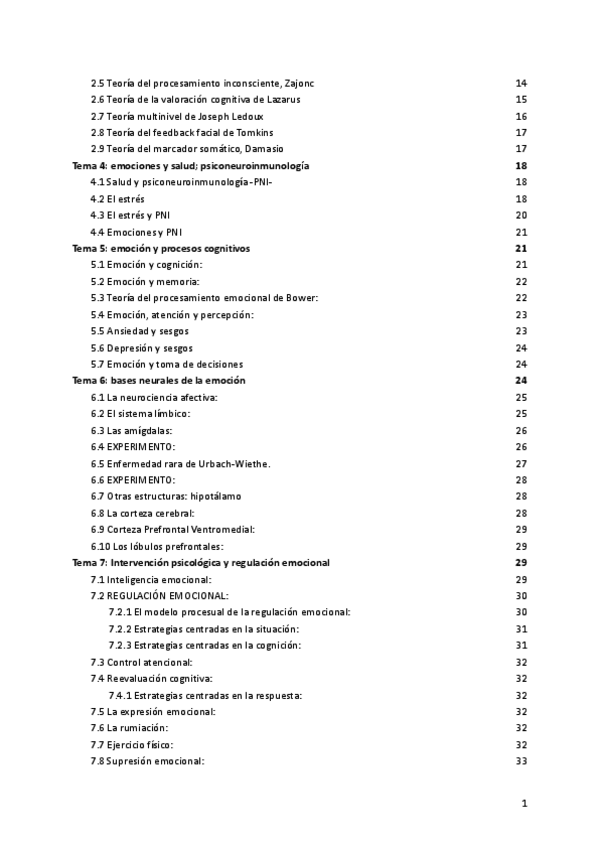 2.5 Teoría del procesamiento inconsciente, Zajonc 14
2.6 Teoría de la valoración cognitiva de Lazarus 15
2.7 Teoría multinivel de Joseph Ledoux 16
2.8 Teoría del feedback facial de Tomkins 17
2.9 Teoría del marcador somático, Damasio 17
Tema 4: emociones y salud; psiconeuroinmunología 18
4.1 Salud y psiconeuroinmunología -PNI- 18
4.2 El estrés 18
4.3 El estrés y PNI 20
4.4 Emociones y PNI 21
Tema 5: emoción y procesos cognitivos 21
5.1 Emoción y cognición: 21
5.2 Emoción y memoria: 22
5.3 Teoría del procesamiento emocional de Bower: 22
5.4 Emoción, atención y percepción: 23
5.5 Ansiedad y sesgos 23
5.6 Depresión y sesgos 24
5.7 Emoción y toma de decisiones 24
Tema 6: bases neurales de la emoción 24
6.1 La neurociencia afectiva: 25
6.2 El sistema límbico: 25
6.3 Las amígdalas: 26
6.4 EXPERIMENTO: 26
6.5 Enfermedad rara de Urbach-Wiethe. 27
6.6 EXPERIMENTO: 28
6.7 Otras estructuras: hipotálamo 28
6.8 La corteza cerebral: 28
6.9 Corteza Prefrontal Ventromedial: 29
6.10 Los lóbulos prefrontales: 29
Tema 7: Intervención psicológica y regulación emocional 29
7.1 Inteligencia emocional: 29
7.2 REGULACIÓN EMOCIONAL: 30
7.2.1 El modelo procesual de la regulación emocional: 30
7.2.2 Estrategias centradas en la situación: 31
7.2.3 Estrategias centradas en la cognición: 31
7.3 Control atencional: 32
7.4 Reevaluación cognitiva: 32
7.4.1 Estrategias centradas en la respuesta: 32
7.5 La expresión emocional: 32
7.6 La rumiación: 32
7.7 Ejercicio físico: 32
7.8 Supresión emocional: 33

1